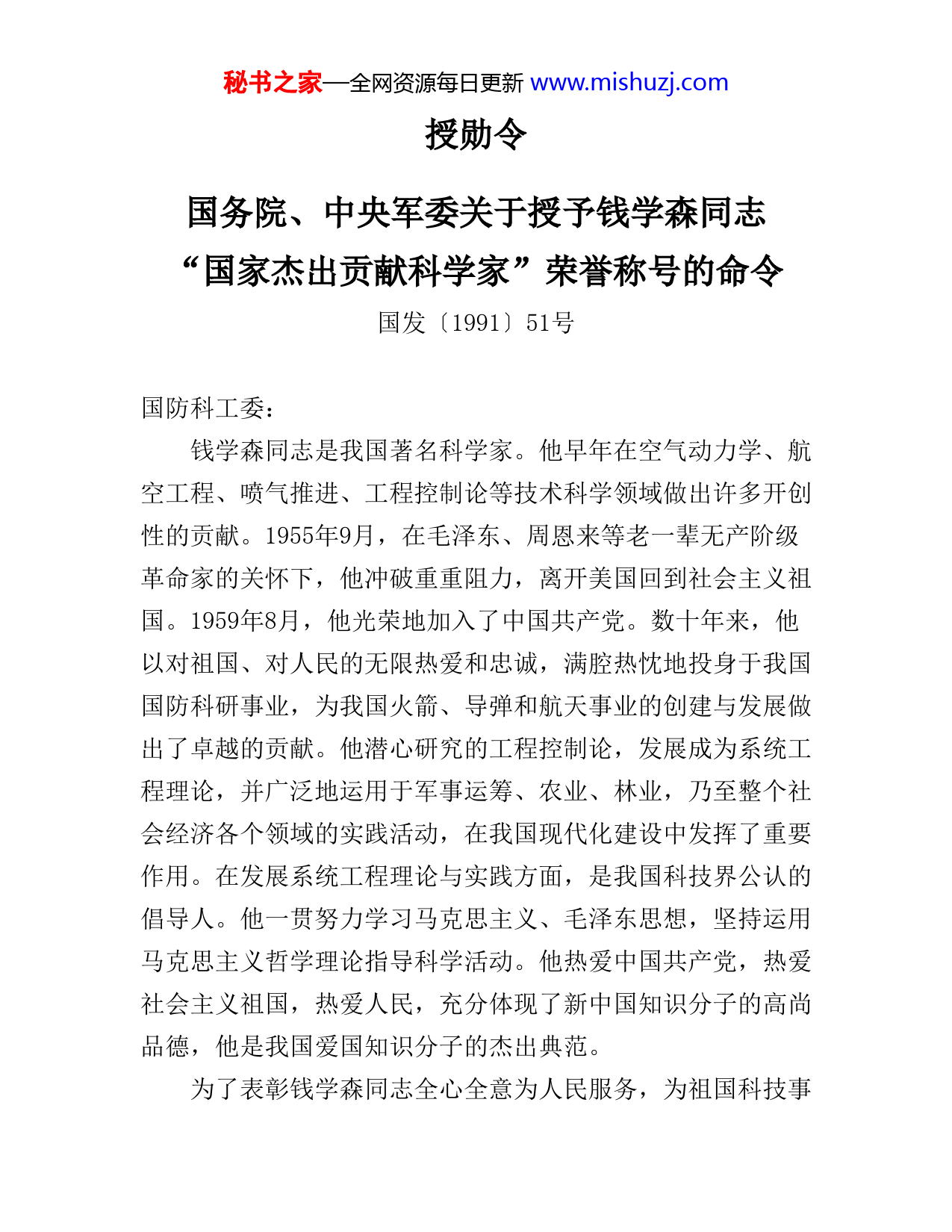 秘书之家—全网资源每日更新 www.mishuzj.com

授勋令

国务院、中央军委关于授予钱学森同志“国家杰出贡献科学家”荣誉称号的命令

国发〔1991〕51号

国防科工委：

钱学森同志是我国著名科学家。他早年在空气动力学、航空工程、喷气推进、工程控制论等技术科学领域做出许多开创性的贡献。1955年9月，在毛泽东、周恩来等老一辈无产阶级革命家的关怀下，他冲破重重阻力，离开美国回到社会主义祖国。1959年8月，他光荣地加入了中国共产党。数十年来，他以对祖国、对人民的无限热爱和忠诚，满腔热忱地投身于我国国防科研事业，为我国火箭、导弹和航天事业的创建与发展做出了卓越的贡献。他潜心研究的工程控制论，发展成为系统工程理论，并广泛地运用于军事运筹、农业、林业，乃至整个社会经济各个领域的实践活动，在我国现代化建设中发挥了重要作用。在发展系统工程理论与实践方面，是我国科技界公认的倡导人。他一贯努力学习马克思主义、毛泽东思想，坚持运用马克思主义哲学理论指导科学活动。他热爱中国共产党，热爱社会主义祖国，热爱人民，充分体现了新中国知识分子的高尚品德，他是我国爱国知识分子的杰出典范。

为了表彰钱学森同志全心全意为人民服务，为祖国科技事